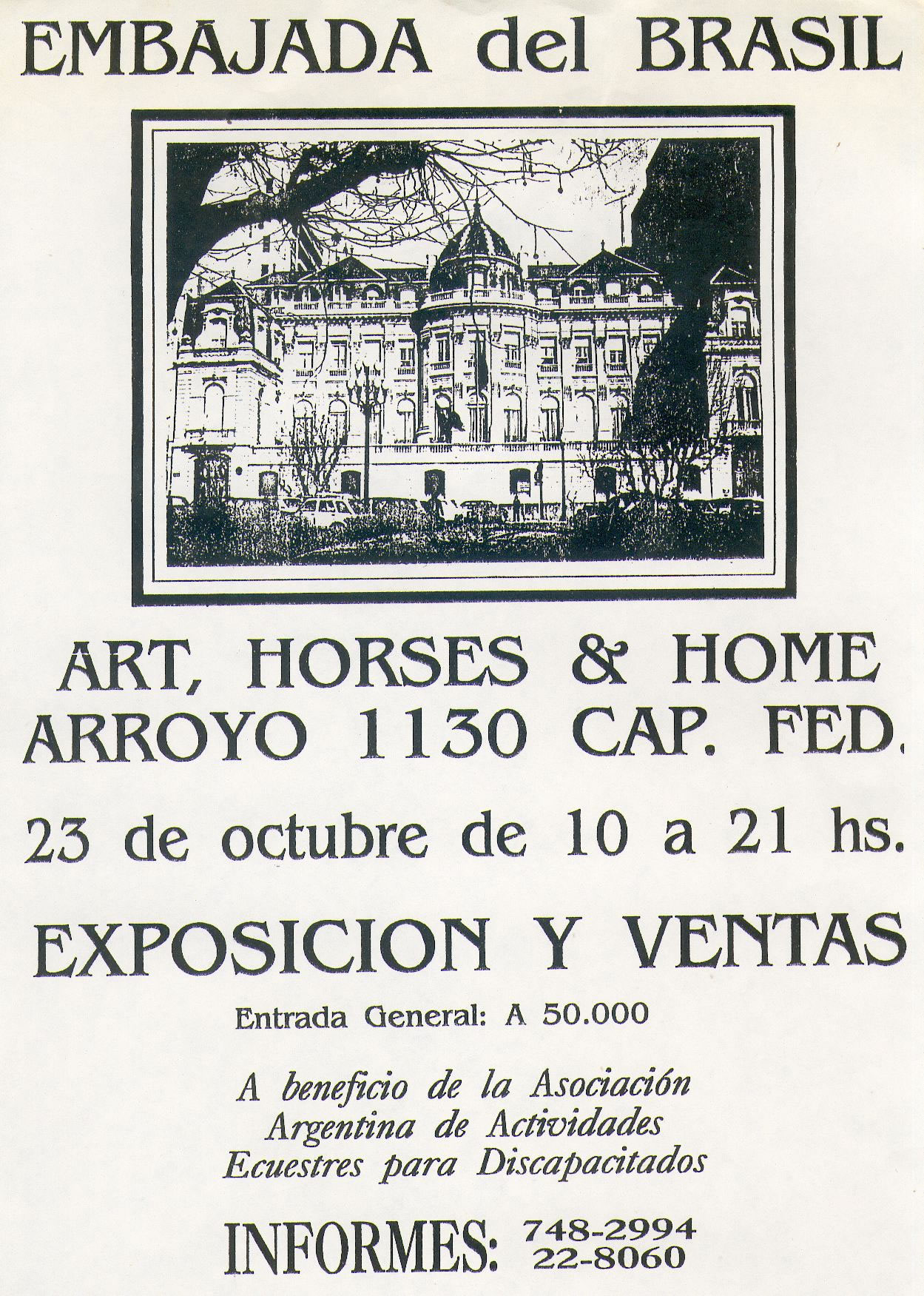 EMBAJADA del BRASIL

ART, HORSES & HOME
ARROYO 1130 CAP. FED.

23 de octubre de 10 a 21 hs.

EXPOSICION Y VENTAS

Entrada General: A 50.000

A beneficio de la Asociación Argentina de Actividades Ecuestres para Discapacitados

INFORMES: 748-2994
22-8060